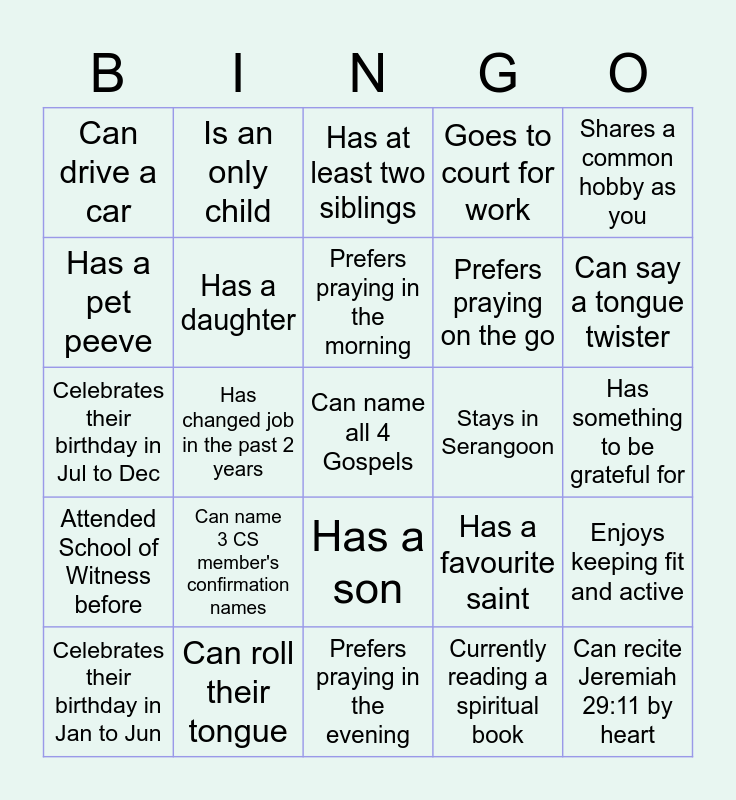 | B | I | N | G | O |
|---|---|---|---|---|
| Can drive a car | Is an only child | Has at least two siblings | Goes to court for work | Shares a common hobby as you |
| Has a pet peeve | Has a daughter | Prefers praying in the morning | Prefers praying on the go | Can say a tongue twister |
| Celebrates their birthday in Jul to Dec | Has changed job in the past 2 years | Can name all 4 Gospels | Stays in Serangoon | Has something to be grateful for |
| Attended School of Witness before | Can name 3 CS member's confirmation names | Has a son | Has a favourite saint | Enjoys keeping fit and active |
| Celebrates their birthday in Jan to Jun | Can roll their tongue | Prefers praying in the evening | Currently reading a spiritual book | Can recite Jeremiah 29:11 by heart |